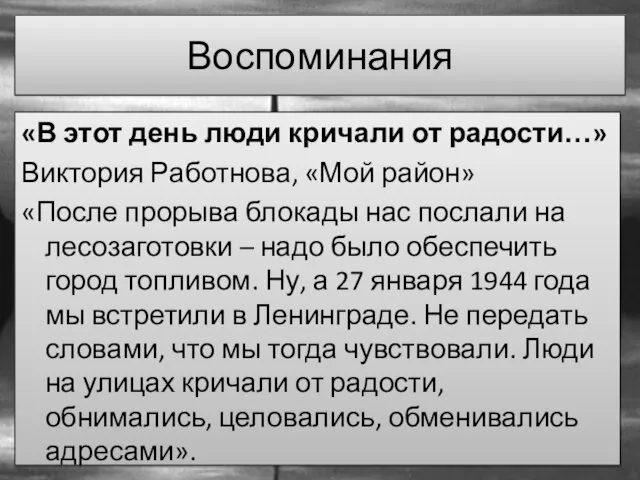 Воспоминания

«В этот день люди кричали от радости…»

Виктория Работнова, «Мой район»

«После прорыва блокады нас послали на лесозаготовки – надо было обеспечить город топливом. Ну, а 27 января 1944 года мы встретили в Ленинграде. Не передать словами, что мы тогда чувствовали. Люди на улицах кричали от радости, обнимались, целовались, обменивались адресами».